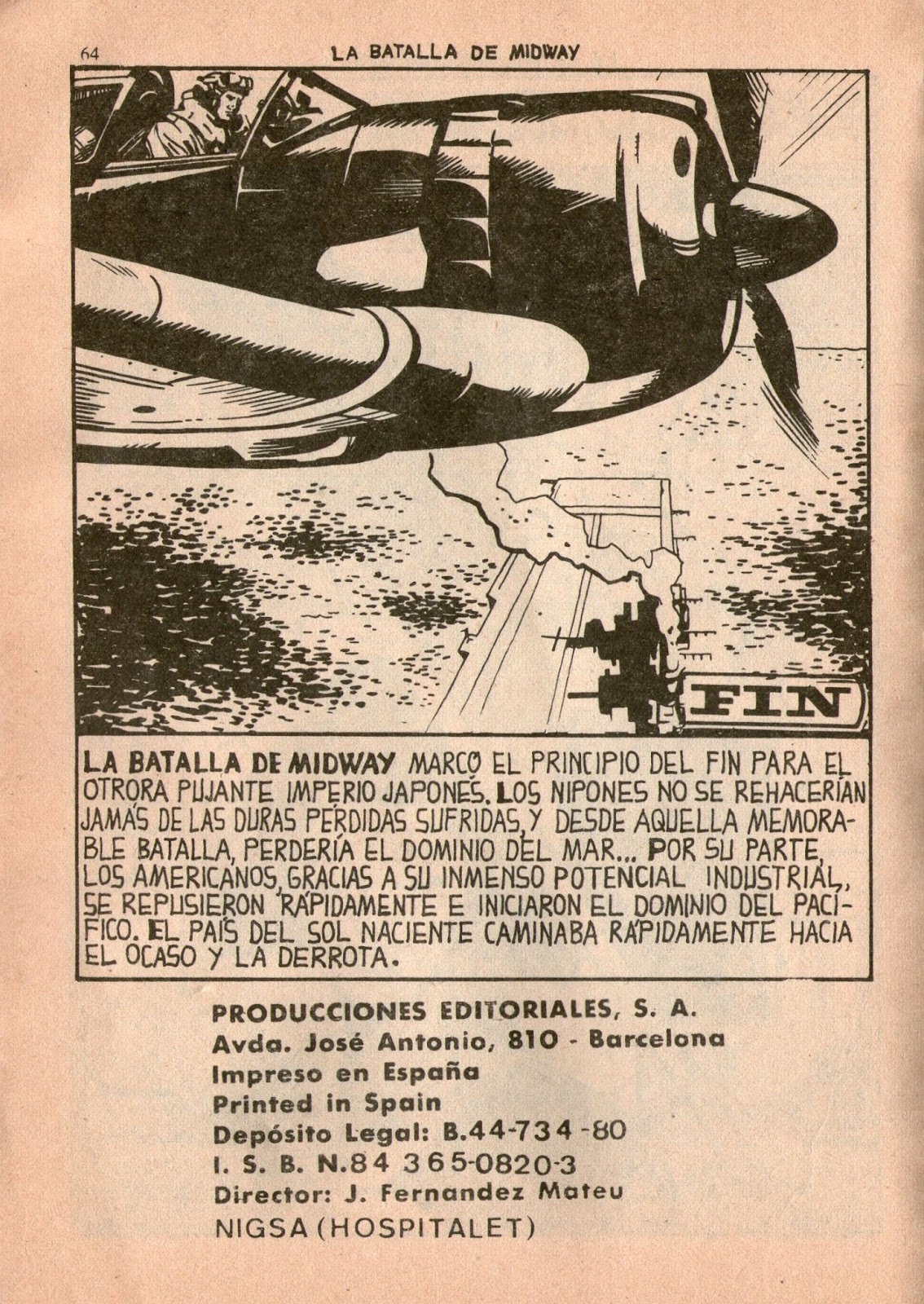 64 LA BATALLA DE MIDWAY

FIN

LA BATALLA DE MIDWAY MARCÓ EL PRINCIPIO DEL FIN PARA EL OTRORA PUJANTE IMPERIO JAPONÉS. LOS NIPONES NO SE REHACERÍAN JAMÁS DE LAS DURAS PÉRDIDAS SUFRIDAS, Y DESDE AQUELLA MEMORABLE BATALLA, PERDERÍA EL DOMINIO DEL MAR... POR SU PARTE, LOS AMERICANOS, GRACIAS A SU INMENSO POTENCIAL INDUSTRIAL, SE REPUSIERON RÁPIDAMENTE E INICIARON EL DOMINIO DEL PACÍFICO. EL PAÍS DEL SOL NACIENTE CAMINABA RÁPIDAMENTE HACIA EL OCASO Y LA DERROTA.

PRODUCCIONES EDITORIALES, S. A.
Avda. José Antonio, 810 - Barcelona
Impreso en España
Printed in Spain
Depósito Legal: B.44-734-80
I. S. B. N.84 365-0820-3
Director: J. Fernandez Mateu
NIGSA (HOSPITALET)